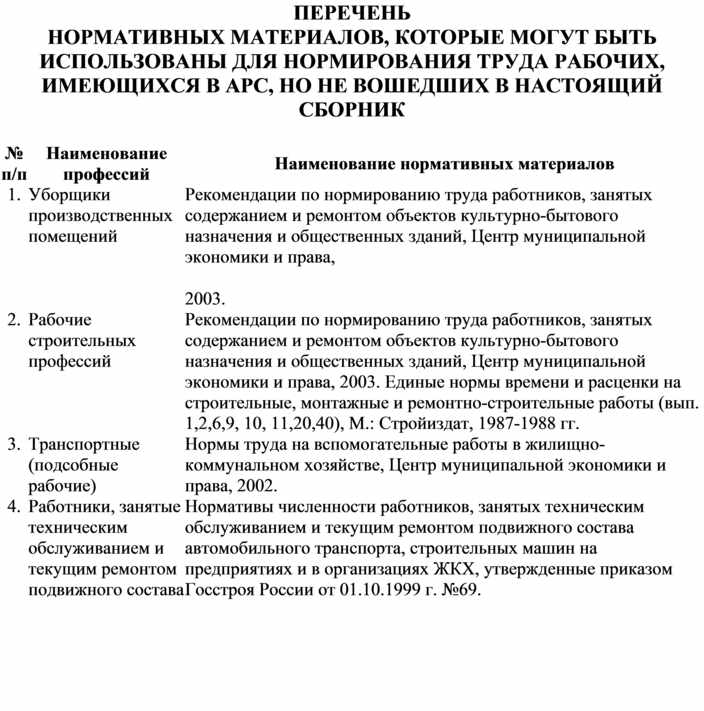 ПЕРЕЧЕНЬ
НОРМАТИВНЫХ МАТЕРИАЛОВ, КОТОРЫЕ МОГУТ БЫТЬ ИСПОЛЬЗОВАНЫ ДЛЯ НОРМИРОВАНИЯ ТРУДА РАБОЧИХ, ИМЕЮЩИХСЯ В АРС, НО НЕ ВОШЕДШИХ В НАСТОЯЩИЙ СБОРНИК

| № п/п | Наименование профессий | Наименование нормативных материалов |
|---|---|---|
| 1. | Уборщики производственных помещений | Рекомендации по нормированию труда работников, занятых содержанием и ремонтом объектов культурно-бытового назначения и общественных зданий, Центр муниципальной экономики и права, 2003. |
| 2. | Рабочие строительных профессий | Рекомендации по нормированию труда работников, занятых содержанием и ремонтом объектов культурно-бытового назначения и общественных зданий, Центр муниципальной экономики и права, 2003. Единые нормы времени и расценки на строительные, монтажные и ремонтно-строительные работы (вып. 1,2,6,9, 10, 11,20,40), М.: Стройиздат, 1987-1988 гг. |
| 3. | Транспортные (подсобные рабочие) | Нормы труда на вспомогательные работы в жилищно-коммунальном хозяйстве, Центр муниципальной экономики и права, 2002. |
| 4. | Работники, занятые техническим обслуживанием и текущим ремонтом подвижного состава | Нормативы численности работников, занятых техническим обслуживанием и текущим ремонтом подвижного состава автомобильного транспорта, строительных машин на предприятиях и в организациях ЖКХ, утвержденные приказом Госстроя России от 01.10.1999 г. №69. |